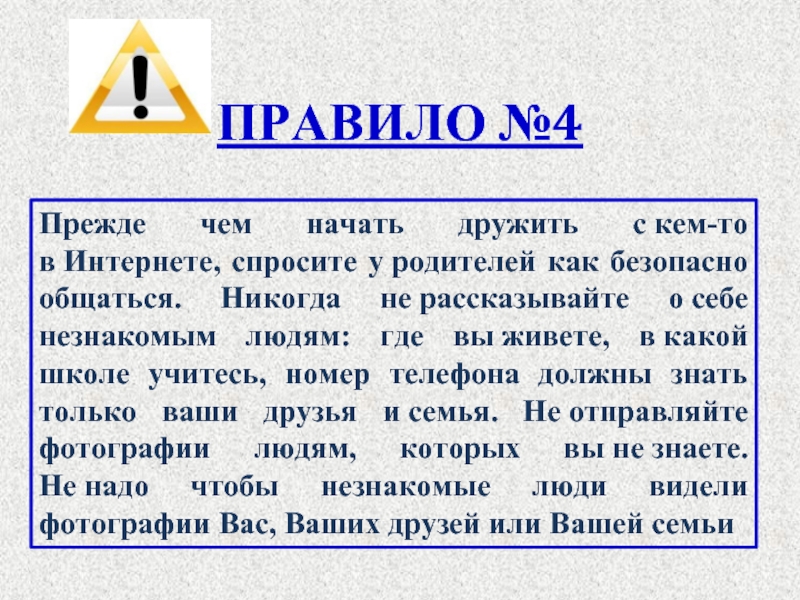 ПРАВИЛО №4

Прежде чем начать дружить с кем-то в Интернете, спросите у родителей как безопасно общаться. Никогда не рассказывайте о себе незнакомым людям: где вы живете, в какой школе учитесь, номер телефона должны знать только ваши друзья и семья. Не отправляйте фотографии людям, которых вы не знаете. Не надо чтобы незнакомые люди видели фотографии Вас, Ваших друзей или Вашей семьи